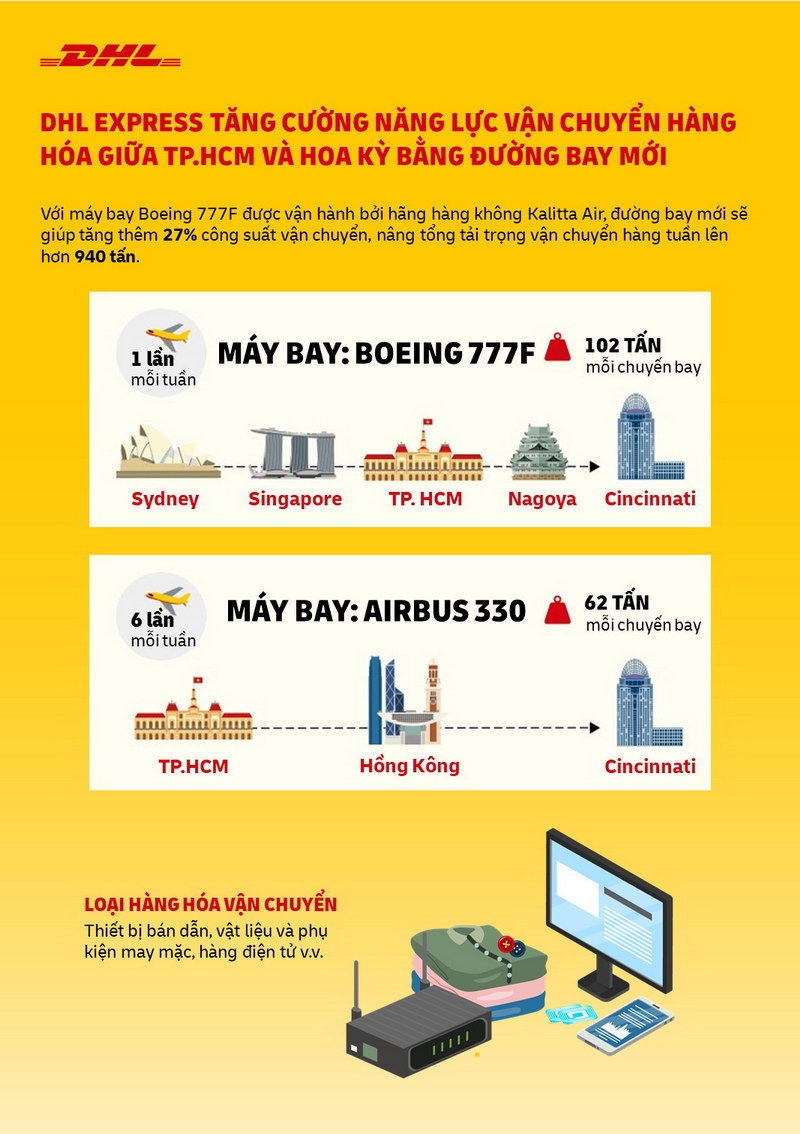 DHL

DHL EXPRESS TĂNG CƯỜNG NĂNG LỰC VẬN CHUYỂN HÀNG HÓA GIỮA TP.HCM VÀ HOA KỲ BẰNG ĐƯỜNG BAY MỚI

Với máy bay Boeing 777F được vận hành bởi hãng hàng không Kalitta Air, đường bay mới sẽ giúp tăng thêm 27% công suất vận chuyển, nâng tổng tải trọng vận chuyển hàng tuần lên hơn 940 tấn.

1 lần mỗi tuần

MÁY BAY: BOEING 777F

102 TẤN mỗi chuyến bay

Sydney Singapore TP. HCM Nagoya Cincinnati

6 lần mỗi tuần

MÁY BAY: AIRBUS 330

62 TẤN mỗi chuyến bay

TP.HCM Hồng Kông Cincinnati

LOẠI HÀNG HÓA VẬN CHUYỂN

Thiết bị bán dẫn, vật liệu và phụ kiện may mặc, hàng điện tử v.v.